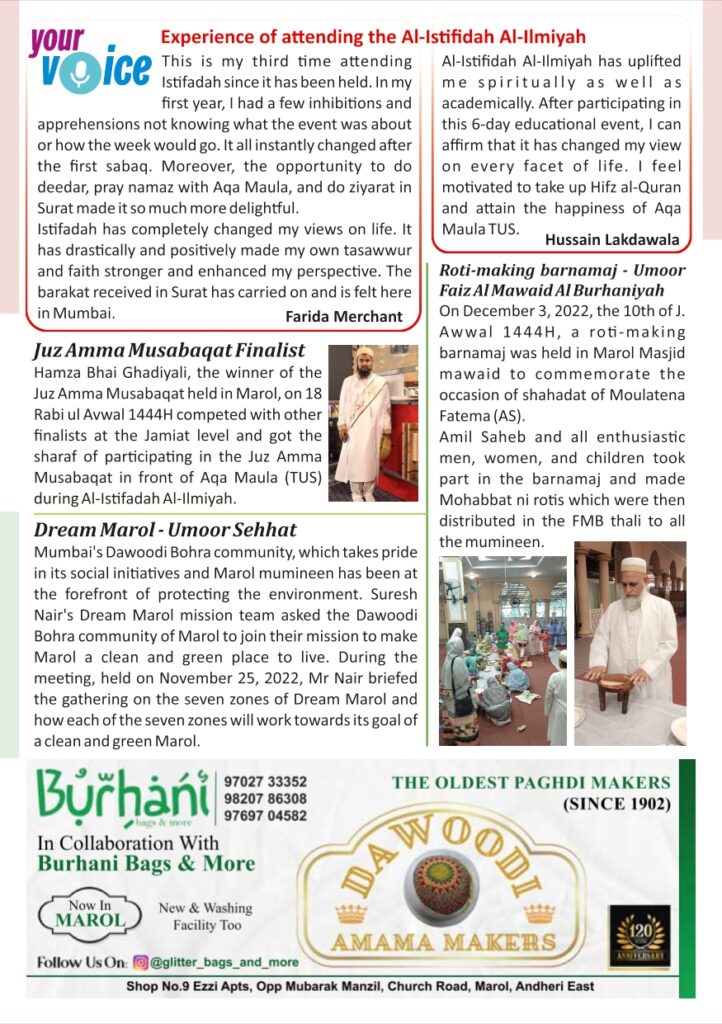 your voice

Experience of attending the Al-Istifidah Al-Ilmiyah

This is my third time attending Istifadah since it has been held. In my first year, I had a few inhibitions and apprehensions not knowing what the event was about or how the week would go. It all instantly changed after the first sabaq. Moreover, the opportunity to do deedar, pray namaz with Aqa Maula, and do ziyarat in Surat made it so much more delightful.
Istifadah has completely changed my views on life. It has drastically and positively made my own tasawwur and faith stronger and enhanced my perspective. The barakat received in Surat has carried on and is felt here in Mumbai.

Farida Merchant

Al-Istifidah Al-Ilmiyah has uplifted me spiritually as well as academically. After participating in this 6-day educational event, I can affirm that it has changed my view on every facet of life. I feel motivated to take up Hifz al-Quran and attain the happiness of Aqa Maula TUS.

Hussain Lakdawala

Juz Amma Musabaqat Finalist

Hamza Bhai Ghadiyali, the winner of the Juz Amma Musabaqat held in Marol, on 18 Rabi ul Avwal 1444H competed with other finalists at the Jamiat level and got the sharaf of participating in the Juz Amma Musabaqat in front of Aqa Maula (TUS) during Al-Istifadah Al-Ilmiyah.

Dream Marol - Umoor Sehhat

Mumbai's Dawoodi Bohra community, which takes pride in its social initiatives and Marol mumineen has been at the forefront of protecting the environment. Suresh Nair's Dream Marol mission team asked the Dawoodi Bohra community of Marol to join their mission to make Marol a clean and green place to live. During the meeting, held on November 25, 2022, Mr Nair briefed the gathering on the seven zones of Dream Marol and how each of the seven zones will work towards its goal of a clean and green Marol.

Roti-making barnamaj - Umoor Faiz Al Mawaid Al Burhaniyah

On December 3, 2022, the 10th of J. Awwal 1444H, a roti-making barnamaj was held in Marol Masjid mawaid to commemorate the occasion of shahadat of Moulatena Fatema (AS).
Amil Saheb and all enthusiastic men, women, and children took part in the barnamaj and made Mohabbat ni rotis which were then distributed in the FMB thali to all the mumineen.

Burhani bags & more
97027 33352
98207 86308
97697 04582
In Collaboration With
Burhani Bags & More
Now In MAROL
New & Washing Facility Too
Follow Us On: @glitter_bags_and_more

THE OLDEST PAGHDI MAKERS
(SINCE 1902)
DAWOODI
AMAMA MAKERS
120 YEARS ANNIVERSARY

Shop No.9 Ezzi Apts, Opp Mubarak Manzil, Church Road, Marol, Andheri East